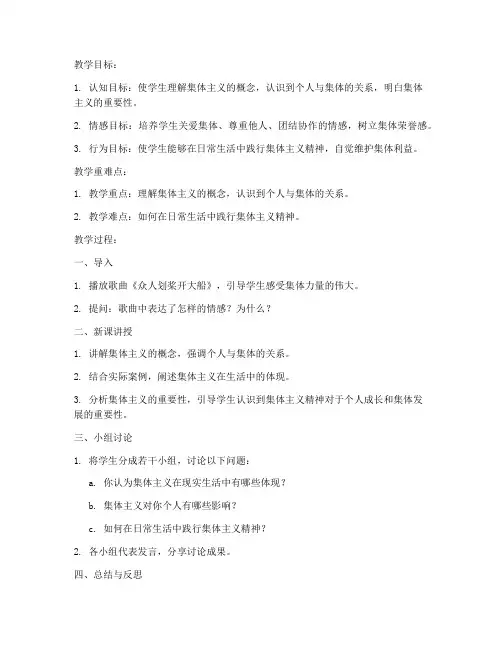 教学目标：

1. 认知目标：使学生理解集体主义的概念，认识到个人与集体的关系，明白集体主义的重要性。

2. 情感目标：培养学生关爱集体、尊重他人、团结协作的情感，树立集体荣誉感。

3. 行为目标：使学生能够在日常生活中践行集体主义精神，自觉维护集体利益。

教学重难点：

1. 教学重点：理解集体主义的概念，认识到个人与集体的关系。

2. 教学难点：如何在日常生活中践行集体主义精神。

教学过程：

一、导入

1. 播放歌曲《众人划桨开大船》，引导学生感受集体力量的伟大。

2. 提问：歌曲中表达了怎样的情感？为什么？

二、新课讲授

1. 讲解集体主义的概念，强调个人与集体的关系。

2. 结合实际案例，阐述集体主义在生活中的体现。

3. 分析集体主义的重要性，引导学生认识到集体主义精神对于个人成长和集体发展的重要性。

三、小组讨论

1. 将学生分成若干小组，讨论以下问题：

a. 你认为集体主义在现实生活中有哪些体现？

b. 集体主义对你个人有哪些影响？

c. 如何在日常生活中践行集体主义精神？

2. 各小组代表发言，分享讨论成果。

四、总结与反思